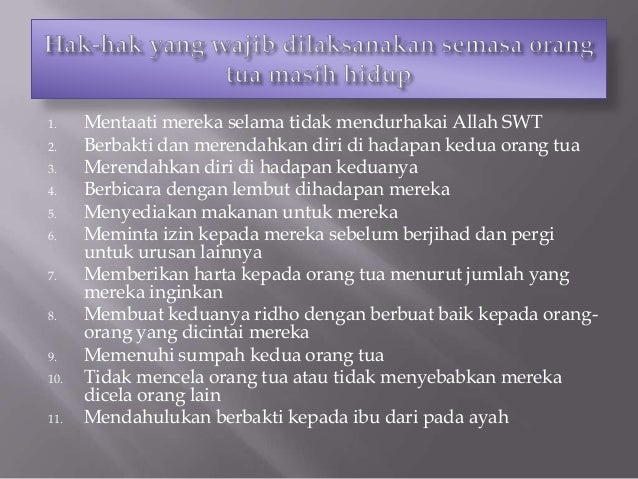 Hak-hak yang wajib dilaksanakan semasa orang tua masih hidup

1. Mentaati mereka selama tidak mendurhakai Allah SWT
2. Berbakti dan merendahkan diri di hadapan kedua orang tua
3. Merendahkan diri di hadapan keduanya
4. Berbicara dengan lembut dihadapan mereka
5. Menyediakan makanan untuk mereka
6. Meminta izin kepada mereka sebelum berjihad dan pergi untuk urusan lainnya
7. Memberikan harta kepada orang tua menurut jumlah yang mereka inginkan
8. Membuat keduanya ridho dengan berbuat baik kepada orang-orang yang dicintai mereka
9. Memenuhi sumpah kedua orang tua
10. Tidak mencela orang tua atau tidak menyebabkan mereka dicela orang lain
11. Mendahulukan berbakti kepada ibu dari pada ayah